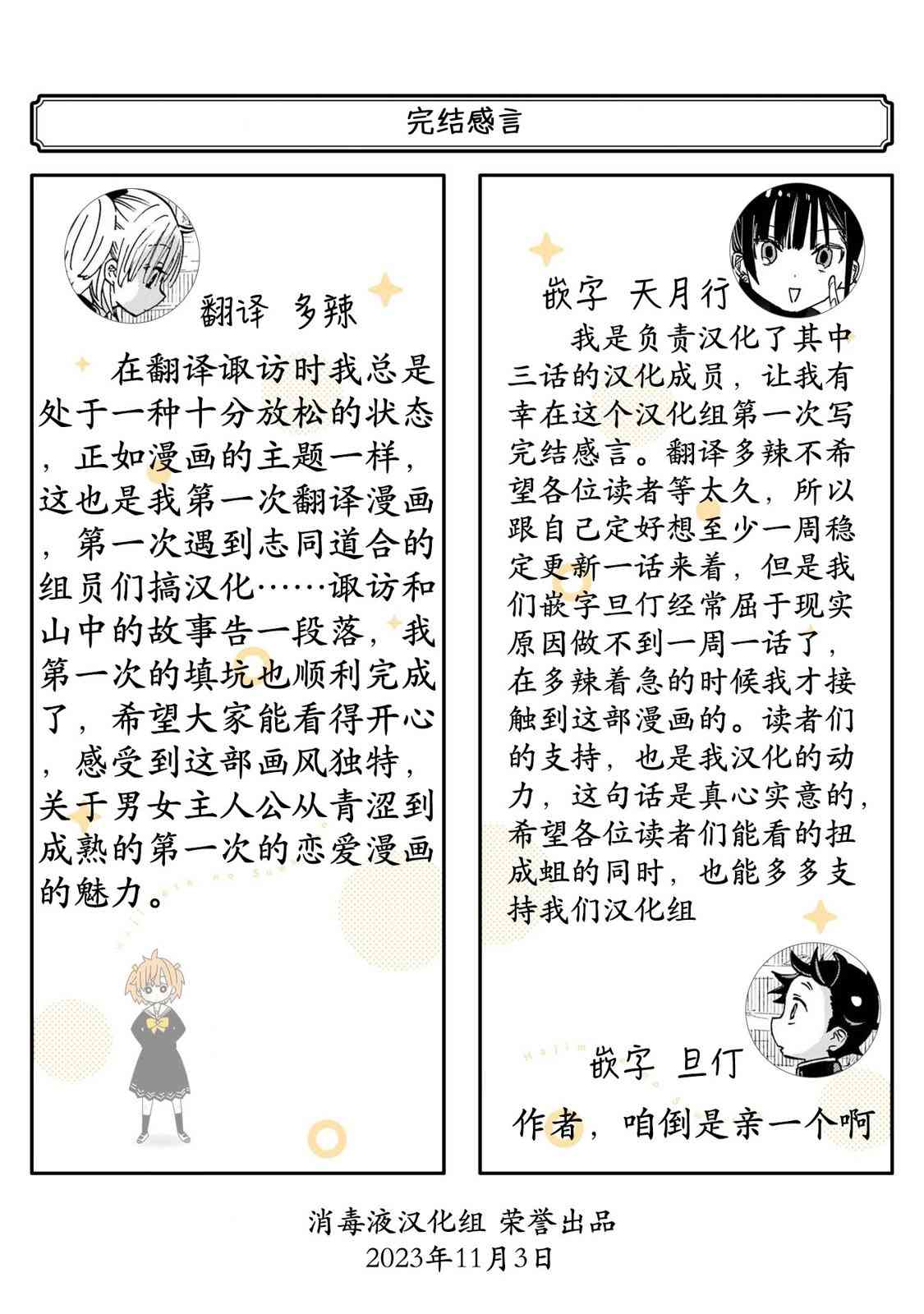 完结感言

翻译 多辣

在翻译诹访时我总是处于一种十分放松的状态，正如漫画的主题一样，这也是我第一次翻译漫画，第一次遇到志同道合的组员们搞汉化……诹访和山中的故事告一段落，我第一次的填坑也顺利完成了，希望大家能看得开心，感受到这部画风独特，关于男女主人公从青涩到成熟的第一次的恋爱漫画的魅力。

嵌字 天月行

我是负责汉化了其中三话的汉化成员，让我有幸在这个汉化组第一次写完结感言。翻译多辣不希望各位读者等太久，所以跟自己定好想至少一周稳定更新一话来着，但是我们嵌字旦仃经常屈于现实原因做不到一周一话了，在多辣着急的时候我才接触到这部漫画的。读者们的支持，也是我汉化的动力，这句话是真心实意的，希望各位读者们能看的扭成蛆的同时，也能多多支持我们汉化组

嵌字 旦仃

作者，咱倒是亲一个啊

消毒液汉化组 荣誉出品
2023年11月3日